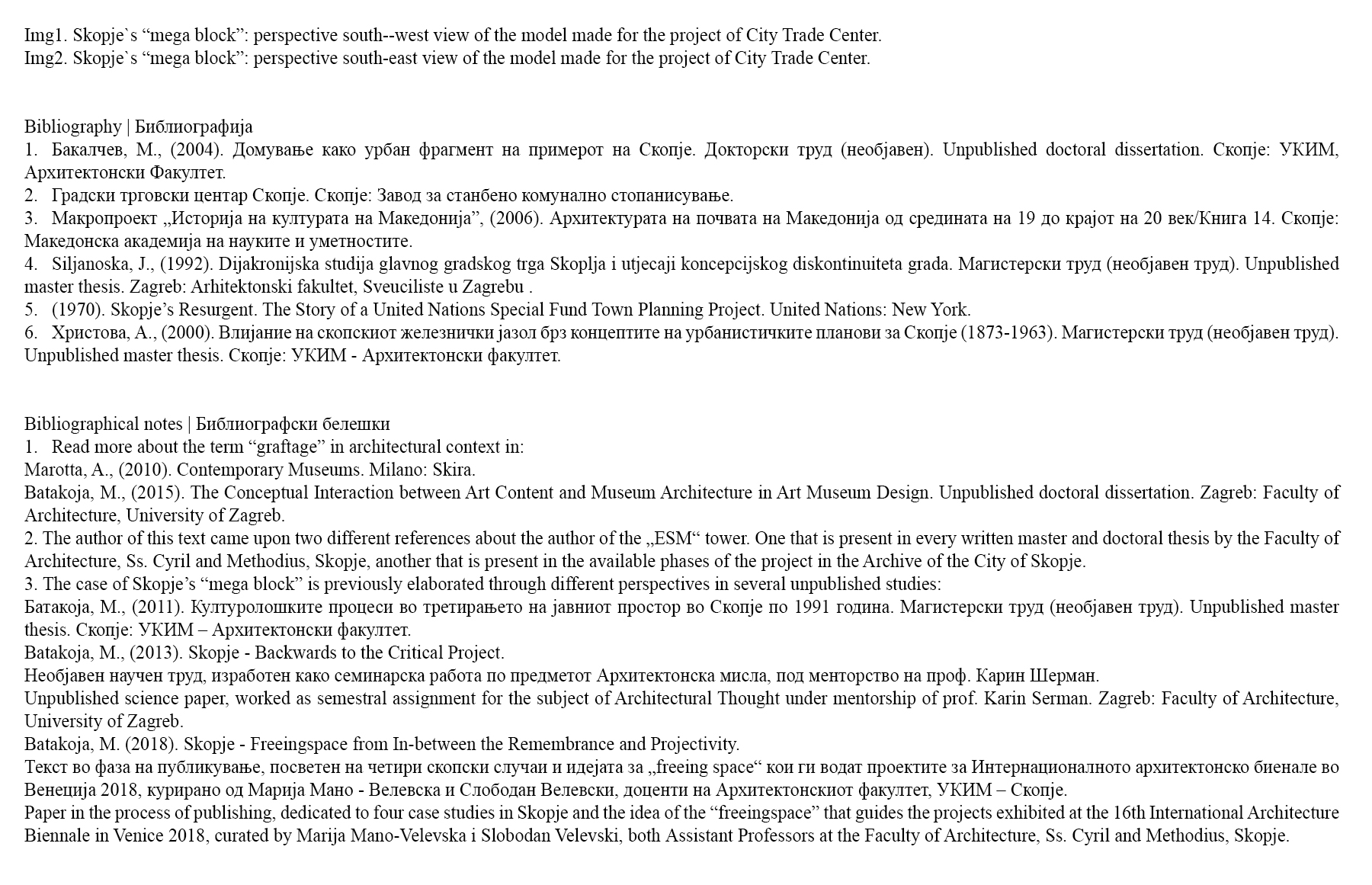 Img1. Skopje`s “mega block”: perspective south--west view of the model made for the project of City Trade Center.
Img2. Skopje`s “mega block”: perspective south-east view of the model made for the project of City Trade Center.

Bibliography | Библиографија
1. Бакалчев, М., (2004). Домување како урбан фрагмент на примерот на Скопје. Докторски труд (необјавен). Unpublished doctoral dissertation. Скопје: УКИМ, Архитектонски Факултет.
2. Градски трговски центар Скопје. Скопје: Завод за станбено комунално стопанисување.
3. Макропроект „Историја на културата на Македонија”, (2006). Архитектурата на почвата на Македонија од средината на 19 до крајот на 20 век/Книга 14. Скопје: Македонска академија на науките и уметностите.
4. Siljanoska, J., (1992). Dijakronijska studija glavnog gradskog trga Skoplja i utjecaji koncepcijskog diskontinuiteta grada. Магистерски труд (необјавен труд). Unpublished master thesis. Zagreb: Arhitektonski fakultet, Sveuciliste u Zagrebu .
5. (1970). Skopje’s Resurgent. The Story of a United Nations Special Fund Town Planning Project. United Nations: New York.
6. Христова, А., (2000). Влијание на скопскиот железнички јазол брз концептите на урбанистичките планови за Скопје (1873-1963). Магистерски труд (необјавен труд). Unpublished master thesis. Скопје: УКИМ - Архитектонски факултет.

Bibliographical notes | Библиографски белешки
1. Read more about the term “graftage” in architectural context in:
Marotta, A., (2010). Contemporary Museums. Milano: Skira.
Batakoja, M., (2015). The Conceptual Interaction between Art Content and Museum Architecture in Art Museum Design. Unpublished doctoral dissertation. Zagreb: Faculty of Architecture, University of Zagreb.
2. The author of this text came upon two different references about the author of the „ESM“ tower. One that is present in every written master and doctoral thesis by the Faculty of Architecture, Ss. Cyril and Methodius, Skopje, another that is present in the available phases of the project in the Archive of the City of Skopje.
3. The case of Skopje’s “mega block” is previously elaborated through different perspectives in several unpublished studies:
Батакоја, М., (2011). Културолошките процеси во третирањето на јавниот простор во Скопје по 1991 година. Магистерски труд (необјавен труд). Unpublished master thesis. Скопје: УКИМ – Архитектонски факултет.
Batakoja, M., (2013). Skopje - Backwards to the Critical Project.
Необјавен научен труд, изработен како семинарска работа по предметот Архитектонска мисла, под менторство на проф. Карин Шерман.
Unpublished science paper, worked as semestral assignment for the subject of Architectural Thought under mentorship of prof. Karin Serman. Zagreb: Faculty of Architecture, University of Zagreb.
Batakoja, M. (2018). Skopje - Freeingspace from In-between the Remembrance and Projectivity.
Текст во фаза на публикување, посветен на четири скопски случаи и идејата за „freeing space“ кои ги водат проектите за Интернационалното архитектонско биенале во Венеција 2018, курирано од Марија Мано - Велевска и Слободан Велевски, доценти на Архитектонскиот факултет, УКИМ – Скопје.
Paper in the process of publishing, dedicated to four case studies in Skopje and the idea of the “freeingspace” that guides the projects exhibited at the 16th International Architecture Biennale in Venice 2018, curated by Marija Mano-Velevska i Slobodan Velevski, both Assistant Professors at the Faculty of Architecture, Ss. Cyril and Methodius, Skopje.